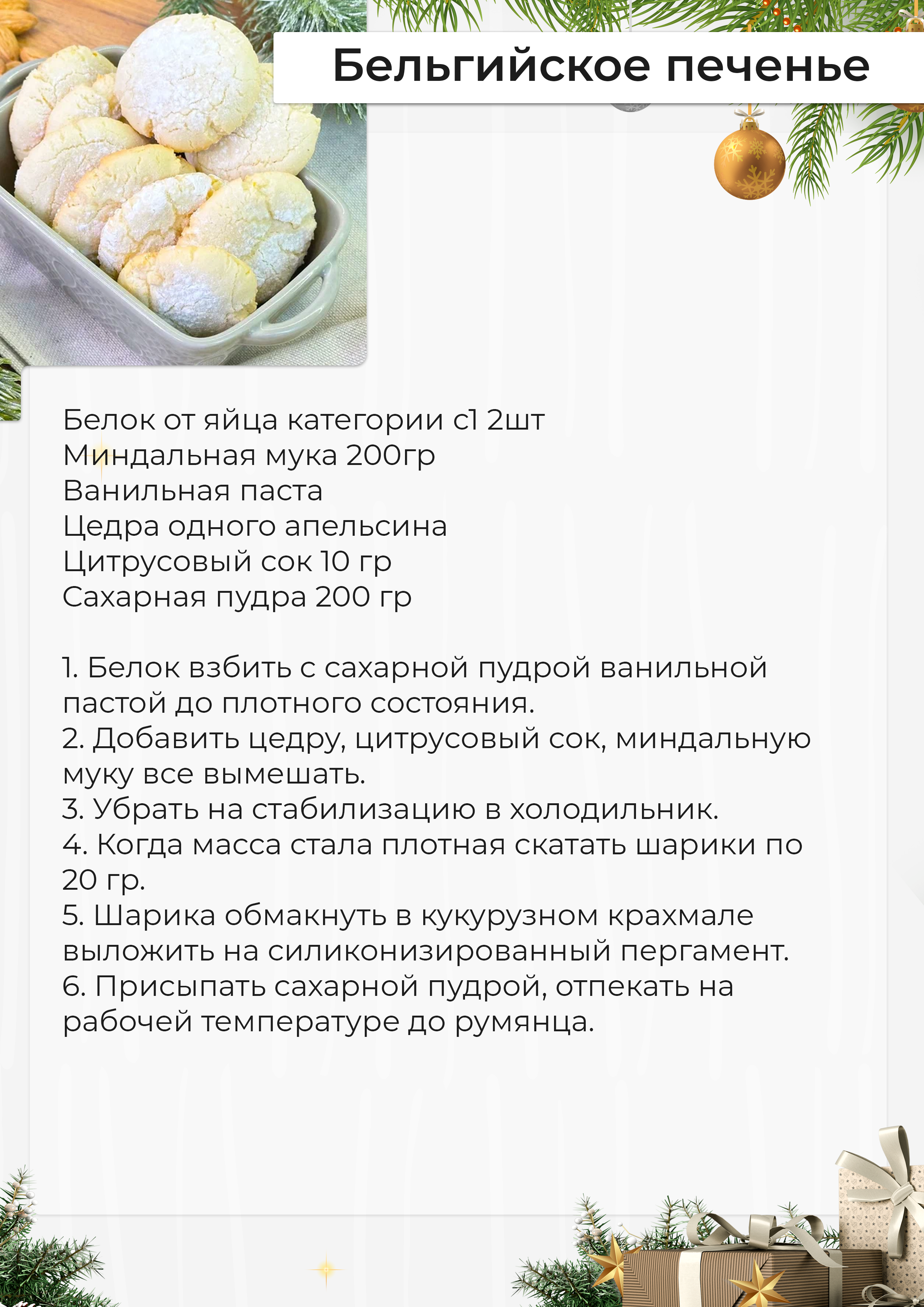 Бельгийское печенье

Белок от яйца категории с1 2шт
Миндальная мука 200гр
Ванильная паста
Цедра одного апельсина
Цитрусовый сок 10 гр
Сахарная пудра 200 гр

1. Белок взбить с сахарной пудрой ванильной пастой до плотного состояния.
2. Добавить цедру, цитрусовый сок, миндальную муку все вымешать.
3. Убрать на стабилизацию в холодильник.
4. Когда масса стала плотная скатать шарики по 20 гр.
5. Шарика обмакнуть в кукурузном крахмале выложить на силиконизированный пергамент.
6. Присыпать сахарной пудрой, отпекать на рабочей температуре до румянца.